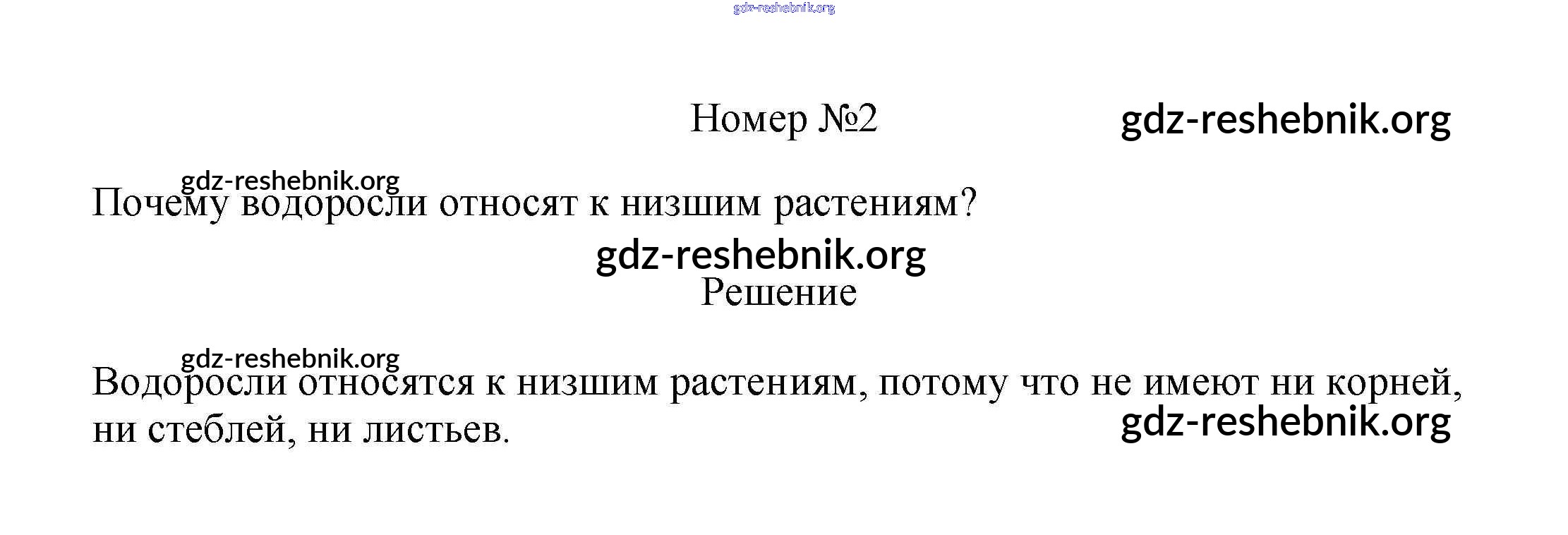 Номер №2

Почему водоросли относят к низшим растениям?

Решение

Водоросли относятся к низшим растениям, потому что не имеют ни корней, ни стеблей, ни листьев.

gdz-reshebnik.org